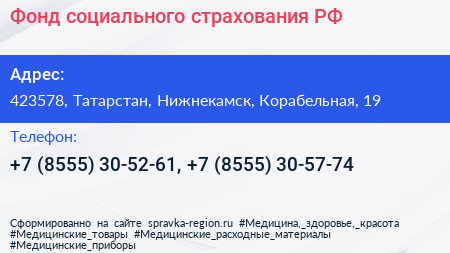 Фонд социального страхования РФ

Адрес:

423578, Татарстан, Нижнекамск, Корабельная, 19

Телефон:

+7 (8555) 30-52-61, +7 (8555) 30-57-74

Сформированно на сайте spravka-region.ru #Медицина,_здоровье,_красота #Медицинские_товары #Медицинские_расходные_материалы #Медицинские_приборы